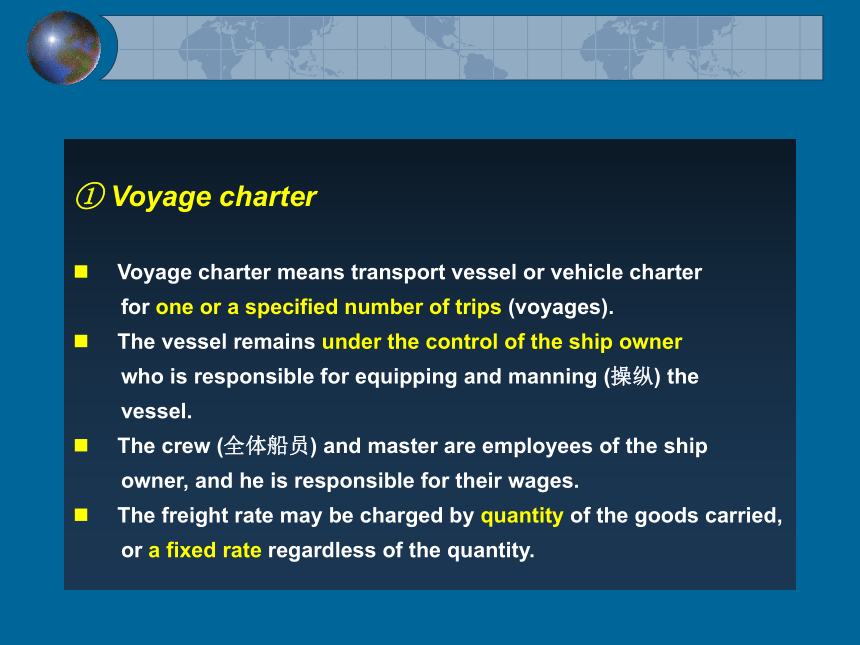 ① Voyage charter

■ Voyage charter means transport vessel or vehicle charter for one or a specified number of trips (voyages).

■ The vessel remains under the control of the ship owner who is responsible for equipping and manning (操纵) the vessel.

■ The crew (全体船员) and master are employees of the ship owner, and he is responsible for their wages.

■ The freight rate may be charged by quantity of the goods carried, or a fixed rate regardless of the quantity.